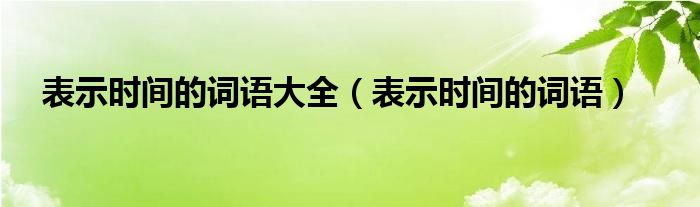 表示时间的词语大全（表示时间的词语）